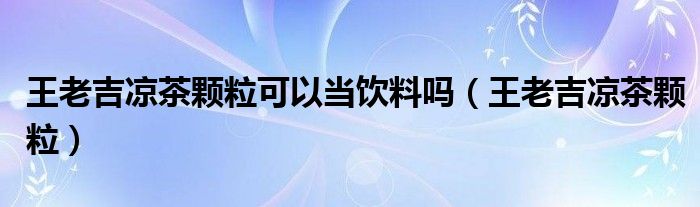 王老吉凉茶颗粒可以当饮料吗（王老吉凉茶颗粒）